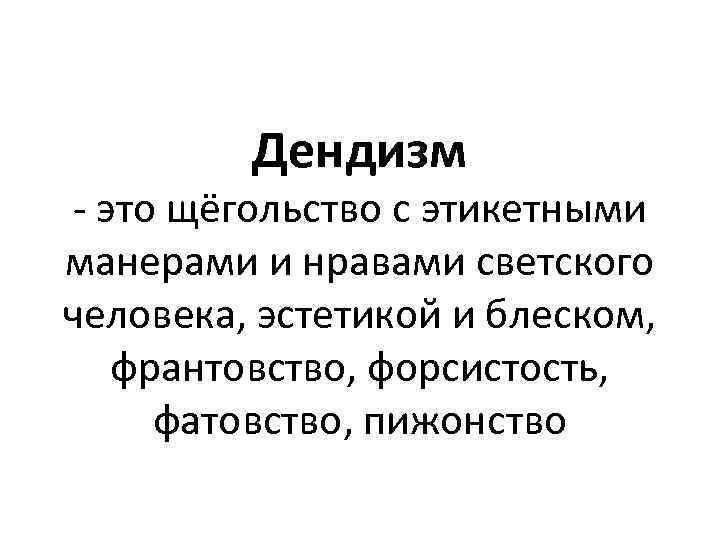 Дендизм

- это щёгольство с этикетными манерами и нравами светского человека, эстетикой и блеском, франтовство, форсистость, фатовство, пижонство